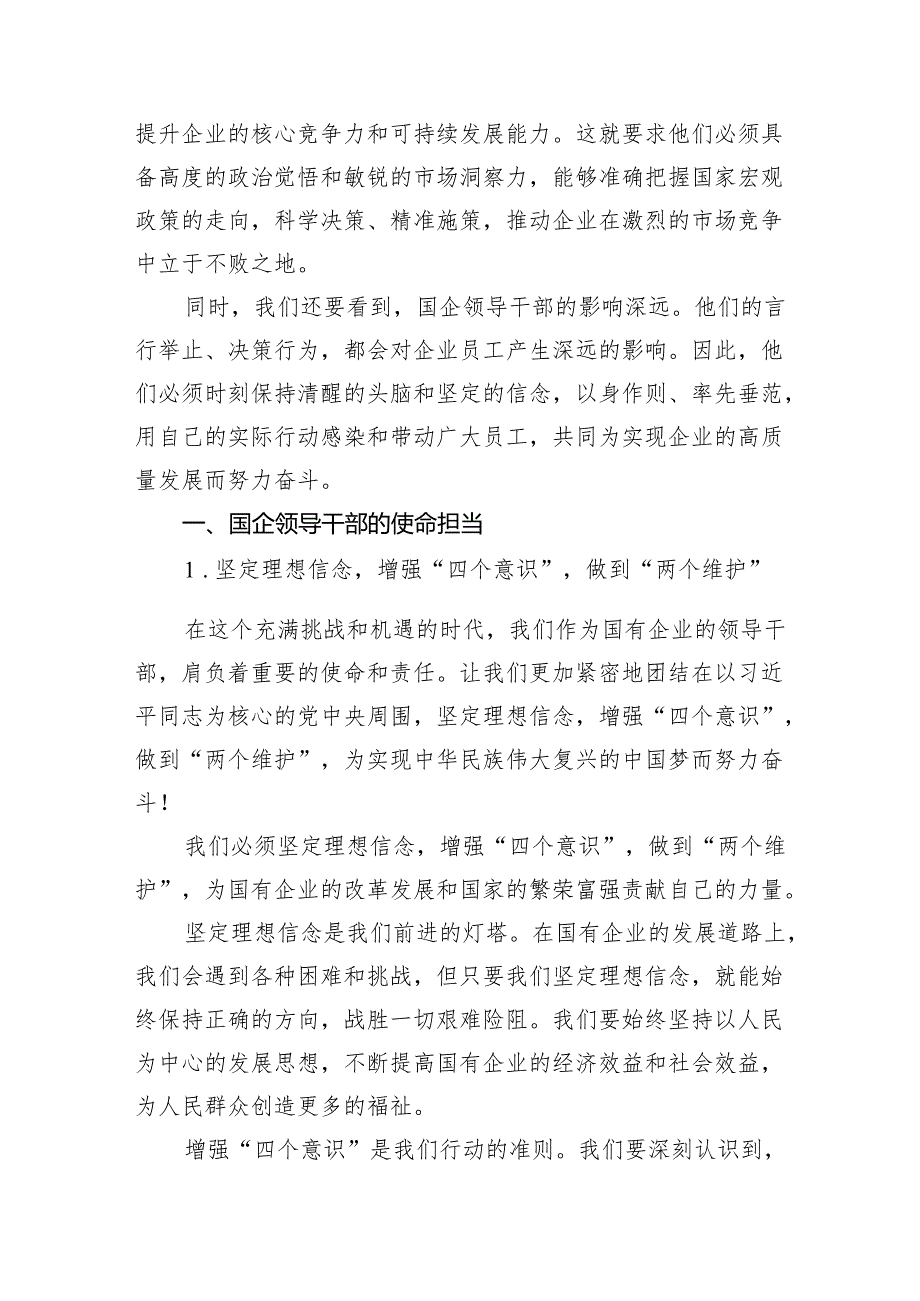 提升企业的核心竞争力和可持续发展能力。这就要求他们必须具备高度的政治觉悟和敏锐的市场洞察力，能够准确把握国家宏观政策的走向，科学决策、精准施策，推动企业在激烈的市场竞争中立于不败之地。

同时，我们还要看到，国企领导干部的影响深远。他们的言行举止、决策行为，都会对企业员工产生深远的影响。因此，他们必须时刻保持清醒的头脑和坚定的信念，以身作则、率先垂范，用自己的实际行动感染和带动广大员工，共同为实现企业的高质量发展而努力奋斗。

一、国企领导干部的使命担当

1.坚定理想信念，增强“四个意识”，做到“两个维护”

在这个充满挑战和机遇的时代，我们作为国有企业的领导干部，肩负着重要的使命和责任。让我们更加紧密地团结在以习近平同志为核心的党中央周围，坚定理想信念，增强“四个意识”，做到“两个维护”，为实现中华民族伟大复兴的中国梦而努力奋斗！

我们必须坚定理想信念，增强“四个意识”，做到“两个维护”，为国有企业的改革发展和国家的繁荣富强贡献自己的力量。

坚定理想信念是我们前进的灯塔。在国有企业的发展道路上，我们会遇到各种困难和挑战，但只要我们坚定理想信念，就能始终保持正确的方向，战胜一切艰难险阻。我们要始终坚持以人民为中心的发展思想，不断提高国有企业的经济效益和社会效益，为人民群众创造更多的福祉。

增强“四个意识”是我们行动的准则。我们要深刻认识到，